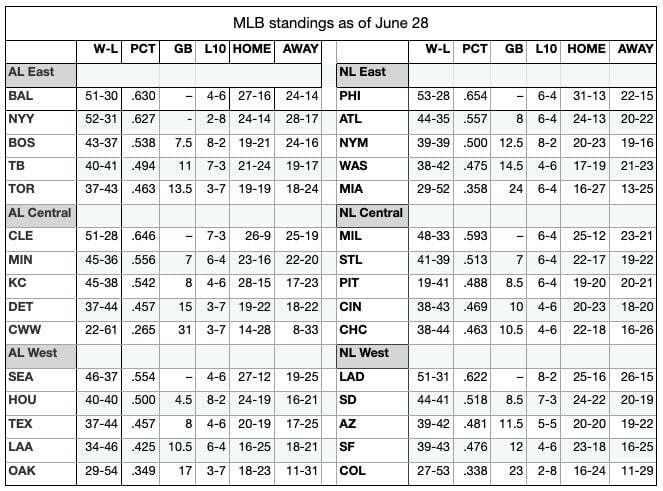 MLB standings as of June 28

| | W-L | PCT | GB | L10 | HOME | AWAY |
|---|---|---|---|---|---|---|
| AL East | | | | | | |
| BAL | 51-30 | .630 | – | 4-6 | 27-16 | 24-14 |
| NYY | 52-31 | .627 | - | 2-8 | 24-14 | 28-17 |
| BOS | 43-37 | .538 | 7.5 | 8-2 | 19-21 | 24-16 |
| TB | 40-41 | .494 | 11 | 7-3 | 21-24 | 19-17 |
| TOR | 37-43 | .463 | 13.5 | 3-7 | 19-19 | 18-24 |
| AL Central | | | | | | |
| CLE | 51-28 | .646 | – | 7-3 | 26-9 | 25-19 |
| MIN | 45-36 | .556 | 7 | 6-4 | 23-16 | 22-20 |
| KC | 45-38 | .542 | 8 | 4-6 | 28-15 | 17-23 |
| DET | 37-44 | .457 | 15 | 3-7 | 19-22 | 18-22 |
| CWW | 22-61 | .265 | 31 | 3-7 | 14-28 | 8-33 |
| AL West | | | | | | |
| SEA | 46-37 | .554 | – | 4-6 | 27-12 | 19-25 |
| HOU | 40-40 | .500 | 4.5 | 8-2 | 24-19 | 16-21 |
| TEX | 37-44 | .457 | 8 | 4-6 | 20-19 | 17-25 |
| LAA | 34-46 | .425 | 10.5 | 6-4 | 16-25 | 18-21 |
| OAK | 29-54 | .349 | 17 | 3-7 | 18-23 | 11-31 |

| | W-L | PCT | GB | L10 | HOME | AWAY |
|---|---|---|---|---|---|---|
| NL East | | | | | | |
| PHI | 53-28 | .654 | – | 6-4 | 31-13 | 22-15 |
| ATL | 44-35 | .557 | 8 | 6-4 | 24-13 | 20-22 |
| NYM | 39-39 | .500 | 12.5 | 8-2 | 20-23 | 19-16 |
| WAS | 38-42 | .475 | 14.5 | 4-6 | 17-19 | 21-23 |
| MIA | 29-52 | .358 | 24 | 6-4 | 16-27 | 13-25 |
| NL Central | | | | | | |
| MIL | 48-33 | .593 | – | 6-4 | 25-12 | 23-21 |
| STL | 41-39 | .513 | 7 | 6-4 | 22-17 | 19-22 |
| PIT | 19-41 | .488 | 8.5 | 6-4 | 19-20 | 20-21 |
| CIN | 38-43 | .469 | 10 | 4-6 | 20-23 | 18-20 |
| CHC | 38-44 | .463 | 10.5 | 4-6 | 22-18 | 16-26 |
| NL West | | | | | | |
| LAD | 51-31 | .622 | – | 8-2 | 25-16 | 26-15 |
| SD | 44-41 | .518 | 8.5 | 7-3 | 24-22 | 20-19 |
| AZ | 39-42 | .481 | 11.5 | 5-5 | 20-20 | 19-22 |
| SF | 39-43 | .476 | 12 | 4-6 | 23-18 | 16-25 |
| COL | 27-53 | .338 | 23 | 2-8 | 16-24 | 11-29 |